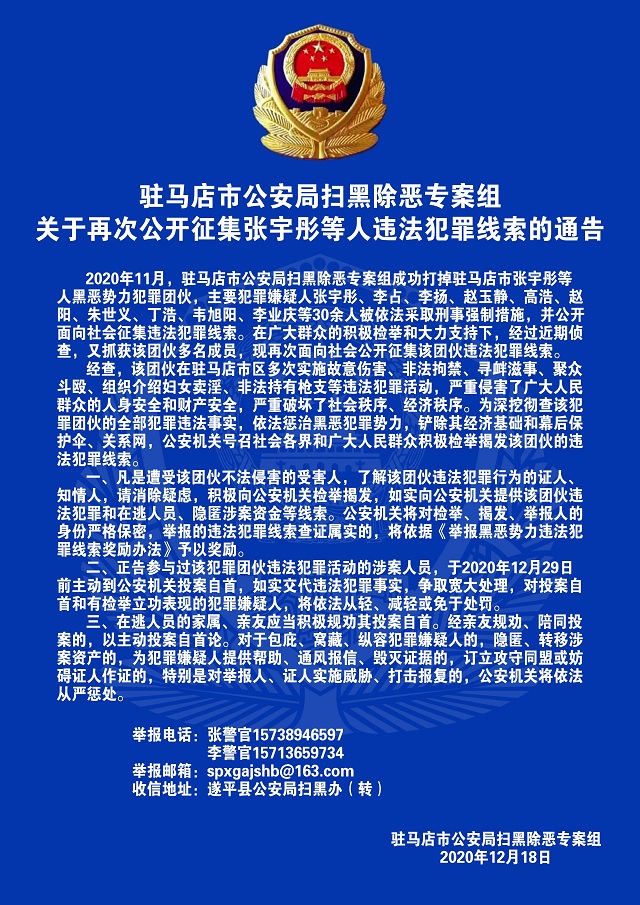 驻马店市公安局扫黑除恶专案组
关于再次公开征集张宇彤等人违法犯罪线索的通告

2020年11月，驻马店市公安局扫黑除恶专案组成功打掉驻马店市张宇彤等人黑恶势力犯罪团伙，主要犯罪嫌疑人张宇彤、李占、李扬、赵玉静、高浩、赵阳、朱世义、丁浩、韦旭阳、李业庆等30余人被依法采取刑事强制措施，并公开面向社会征集违法犯罪线索。在广大群众的积极检举和大力支持下，经过近期侦查，又抓获该团伙多名成员，现再次面向社会公开征集该团伙违法犯罪线索。

经查，该团伙在驻马店市区多次实施故意伤害、非法拘禁、寻衅滋事、聚众斗殴、组织介绍妇女卖淫、非法持有枪支等违法犯罪活动，严重侵害了广大人民群众的人身安全和财产安全，严重破坏了社会秩序、经济秩序。为深挖彻查该犯罪团伙的全部犯罪违法事实，依法惩治黑恶犯罪势力，铲除其经济基础和幕后保护伞、关系网，公安机关号召社会各界和广大人民群众积极检举揭发该团伙的违法犯罪线索。

一、凡是遭受该团伙不法侵害的受害人，了解该团伙违法犯罪行为的证人、知情人，请消除疑虑，积极向公安机关检举揭发，如实向公安机关提供该团伙违法犯罪和在逃人员、隐匿涉案资金等线索。公安机关将对检举、揭发、举报人的身份严格保密，举报的违法犯罪线索查证属实的，将依据《举报黑恶势力违法犯罪线索奖励办法》予以奖励。

二、正告参与过该犯罪团伙违法犯罪活动的涉案人员，于2020年12月29日前主动到公安机关投案自首，如实交代违法犯罪事实，争取宽大处理，对投案自首和有检举立功表现的犯罪嫌疑人，将依法从轻、减轻或免于处罚。

三、在逃人员的家属、亲友应当积极规劝其投案自首。经亲友规劝、陪同投案的，以主动投案自首论。对于包庇、窝藏、纵容犯罪嫌疑人的，隐匿、转移涉案资产的，为犯罪嫌疑人提供帮助、通风报信、毁灭证据的，订立攻守同盟或妨碍证人作证的，特别是对举报人、证人实施威胁、打击报复的，公安机关将依法从严惩处。

举报电话：张警官15738946597
李警官15713659734
举报邮箱：spxgajshb@163.com
收信地址：遂平县公安局扫黑办（转）

驻马店市公安局扫黑除恶专案组
2020年12月18日